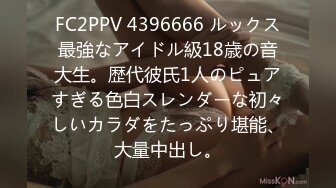 FC2PPV 4396666 ルックス最強なアイドル級18歳の音大生。歴代彼氏1人のピュアすぎる色白スレンダーな初々しいカラダをたっぷり堪能、大量中出し。

MissKON.com